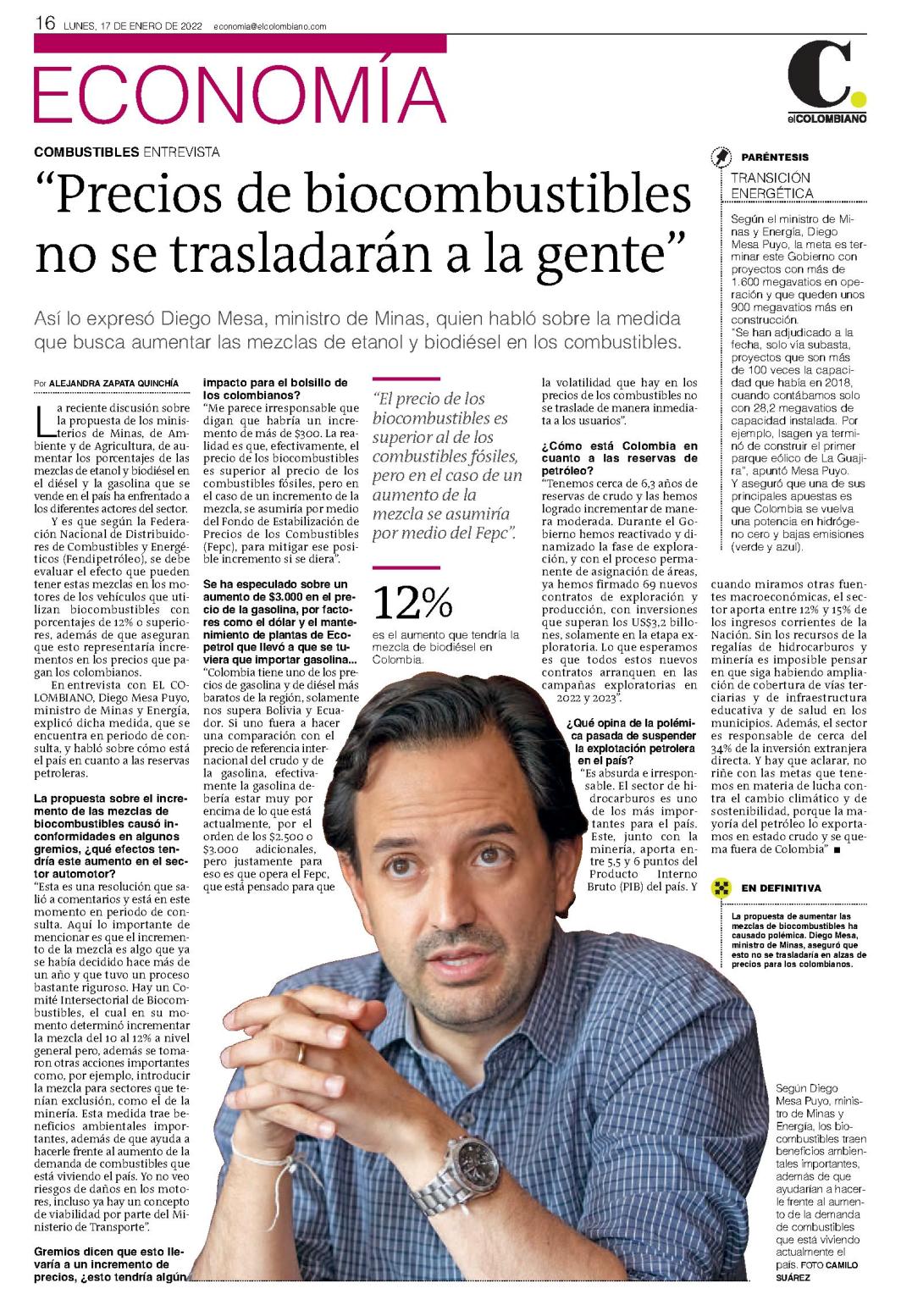 16 LUNES, 17 DE ENERO DE 2022 economia@elcolombiano.com

ECONOMÍA

C. elCOLOMBIANO

COMBUSTIBLES ENTREVISTA

“Precios de biocombustibles no se trasladarán a la gente”

Así lo expresó Diego Mesa, ministro de Minas, quien habló sobre la medida que busca aumentar las mezclas de etanol y biodiésel en los combustibles.

Por ALEJANDRA ZAPATA QUINCHÍA

La reciente discusión sobre la propuesta de los ministerios de Minas, de Ambiente y de Agricultura, de aumentar los porcentajes de las mezclas de etanol y biodiésel en el diésel y la gasolina que se vende en el país ha enfrentado a los diferentes actores del sector.

Y es que según la Federación Nacional de Distribuidores de Combustibles y Energéticos (Fendipetróleo), se debe evaluar el efecto que pueden tener estas mezclas en los motores de los vehículos que utilizan biocombustibles con porcentajes de 12% o superiores, además de que aseguran que esto representaría incrementos en los precios que pagan los colombianos.

En entrevista con EL COLOMBIANO, Diego Mesa Puyo, ministro de Minas y Energía, explicó dicha medida, que se encuentra en periodo de consulta, y habló sobre cómo está el país en cuanto a las reservas petroleras.

La propuesta sobre el incremento de las mezclas de biocombustibles causó inconformidades en algunos gremios, ¿qué efectos tendría este aumento en el sector automotor?

“Esta es una resolución que salió a comentarios y está en este momento en periodo de consulta. Aquí lo importante de mencionar es que el incremento de la mezcla es algo que ya se había decidido hace más de un año y que tuvo un proceso bastante riguroso. Hay un Comité Intersectorial de Biocombustibles, el cual en su momento determinó incrementar la mezcla del 10 al 12% a nivel general pero, además se tomaron otras acciones importantes como, por ejemplo, introducir la mezcla para sectores que tenían exclusión, como el de la minería. Esta medida trae beneficios ambientales importantes, además de que ayuda a hacerle frente al aumento de la demanda de combustibles que está viviendo el país. Yo no veo riesgos de daños en los motores, incluso ya hay un concepto de viabilidad por parte del Ministerio de Transporte”.

Gremios dicen que esto llevaría a un incremento de precios, ¿esto tendría algún impacto para el bolsillo de los colombianos?

“Me parece irresponsable que digan que habría un incremento de más de $300. La realidad es que, efectivamente, el precio de los biocombustibles es superior al precio de los combustibles fósiles, pero en el caso de un incremento de la mezcla, se asumiría por medio del Fondo de Estabilización de Precios de los Combustibles (Fepc), para mitigar ese posible incremento si se diera”.

Se ha especulado sobre un aumento de $3.000 en el precio de la gasolina, por factores como el dólar y el mantenimiento de plantas de Ecopetrol que llevó a que se tuviera que importar gasolina...

“Colombia tiene uno de los precios de gasolina y de diésel más baratos de la región, solamente nos supera Bolivia y Ecuador. Si uno fuera a hacer una comparación con el precio de referencia internacional del crudo y de la gasolina, efectivamente la gasolina debería estar muy por encima de lo que está actualmente, por el orden de los $2.500 o $3.000 adicionales, pero justamente para eso es que opera el Fepc, que está pensado para que la volatilidad que hay en los precios de los combustibles no se traslade de manera inmediata a los usuarios”.

“El precio de los biocombustibles es superior al de los combustibles fósiles, pero en el caso de un aumento de la mezcla se asumiría por medio del Fepc”.

12%
es el aumento que tendría la mezcla de biodiésel en Colombia.

¿Cómo está Colombia en cuanto a las reservas de petróleo?

“Tenemos cerca de 6,3 años de reservas de crudo y las hemos logrado incrementar de manera moderada. Durante el Gobierno hemos reactivado y dinamizado la fase de exploración, y con el proceso permanente de asignación de áreas, ya hemos firmado 69 nuevos contratos de exploración y producción, con inversiones que superan los US$3,2 billones, solamente en la etapa exploratoria. Lo que esperamos es que todos estos nuevos contratos arranquen en las campañas exploratorias en 2022 y 2023”.

¿Qué opina de la polémica pasada de suspender la explotación petrolera en el país?

“Es absurda e irresponsable. El sector de hidrocarburos es uno de los más importantes para el país. Este, junto con la minería, aporta entre 5,5 y 6 puntos del Producto Interno Bruto (PIB) del país. Y cuando miramos otras fuentes macroeconómicas, el sector aporta entre 12% y 15% de los ingresos corrientes de la Nación. Sin los recursos de la regalías de hidrocarburos y minería es imposible pensar en que siga habiendo ampliación de cobertura de vías terciarias y de infraestructura educativa y de salud en los municipios. Además, el sector es responsable de cerca del 34% de la inversión extranjera directa. Y hay que aclarar, no riñe con las metas que tenemos en materia de lucha contra el cambio climático y de sostenibilidad, porque la mayoría del petróleo lo exportamos en estado crudo y se quema fuera de Colombia” ■

PARÉNTESIS
TRANSICIÓN ENERGÉTICA

Según el ministro de Minas y Energía, Diego Mesa Puyo, la meta es terminar este Gobierno con proyectos con más de 1.600 megavatios en operación y que queden unos 900 megavatios más en construcción.
“Se han adjudicado a la fecha, solo vía subasta, proyectos que son más de 100 veces la capacidad que había en 2018, cuando contábamos solo con 28,2 megavatios de capacidad instalada. Por ejemplo, Isagen ya terminó de construir el primer parque eólico de La Guajira”, apuntó Mesa Puyo.
Y aseguró que una de sus principales apuestas es que Colombia se vuelva una potencia en hidrógeno cero y bajas emisiones (verde y azul).

EN DEFINITIVA

La propuesta de aumentar las mezclas de biocombustibles ha causado polémica. Diego Mesa, ministro de Minas, aseguró que esto no se trasladaría en alzas de precios para los colombianos.

Según Diego Mesa Puyo, ministro de Minas y Energía, los biocombustibles traen beneficios ambientales importantes, además de que ayudarían a hacerle frente al aumento de la demanda de combustibles que está viviendo actualmente el país. FOTO CAMILO SUÁREZ